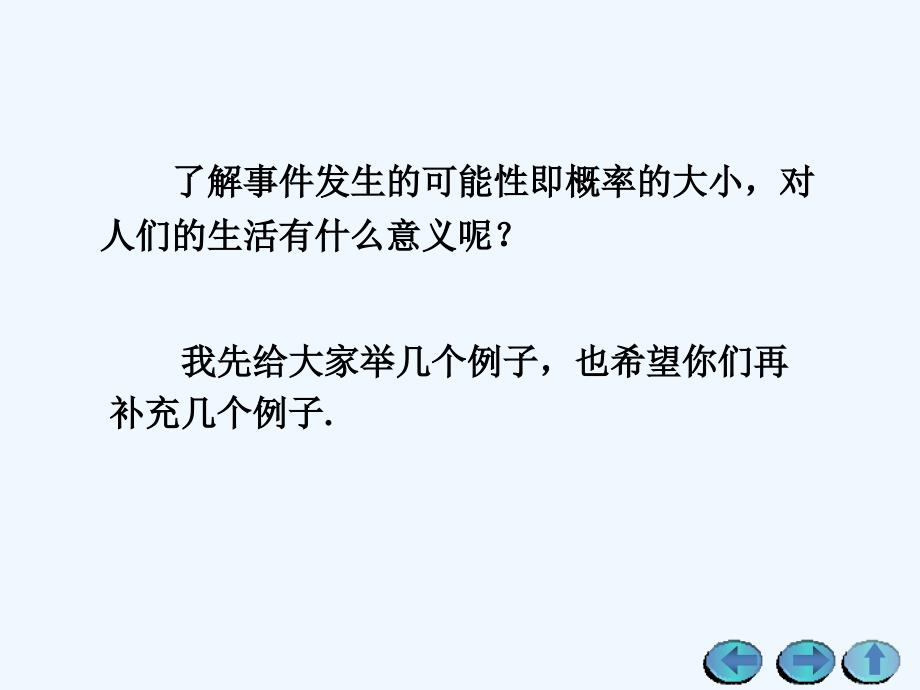 了解事件发生的可能性即概率的大小，对人们的生活有什么意义呢？

我先给大家举几个例子，也希望你们再补充几个例子.